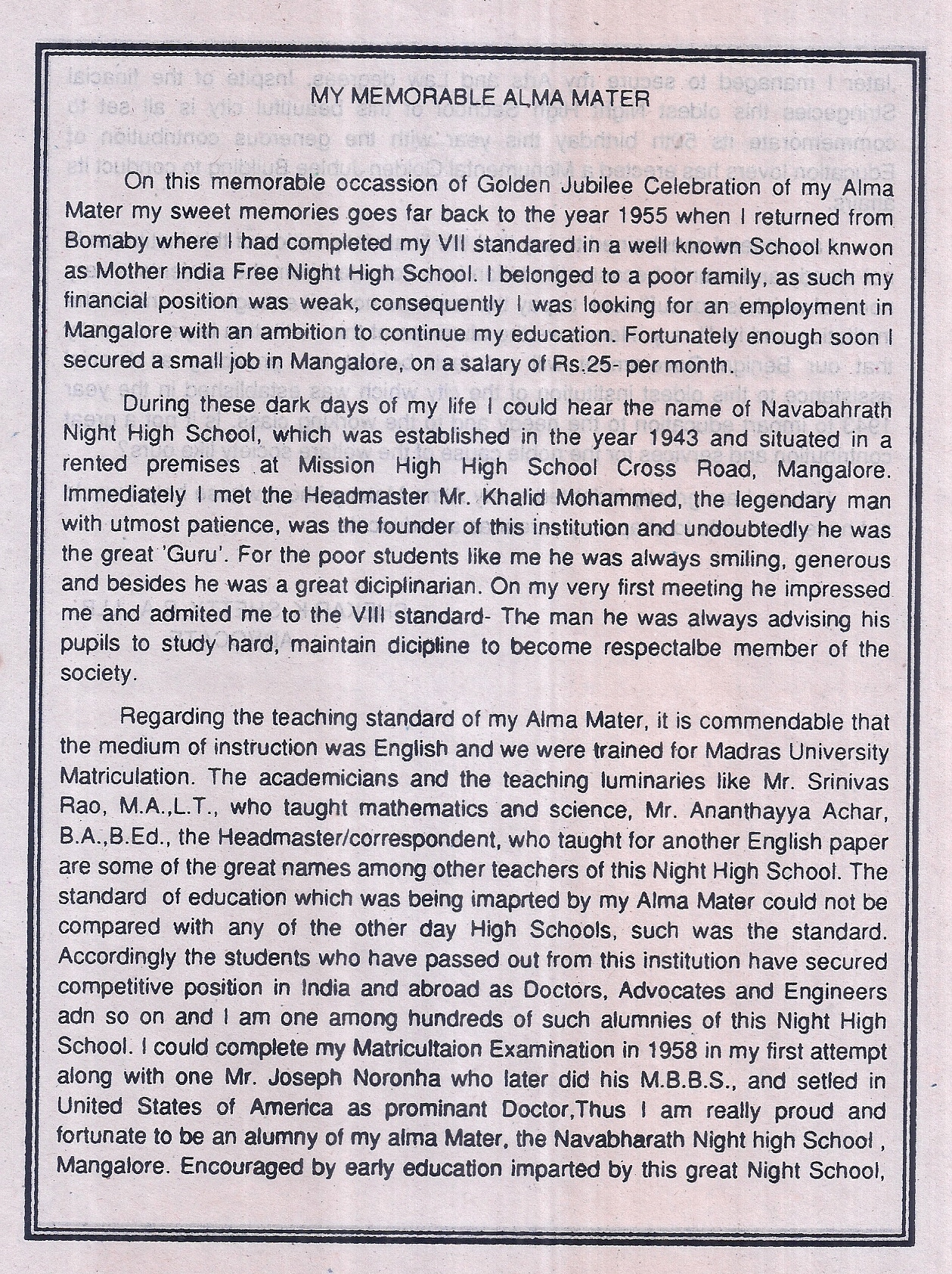 MY MEMORABLE ALMA MATER

On this memorable occassion of Golden Jubilee Celebration of my Alma Mater my sweet memories goes far back to the year 1955 when I returned from Bomaby where I had completed my VII standared in a well known School knwon as Mother India Free Night High School. I belonged to a poor family, as such my financial position was weak, consequently I was looking for an employment in Mangalore with an ambition to continue my education. Fortunately enough soon I secured a small job in Mangalore, on a salary of Rs.25- per month.

During these dark days of my life I could hear the name of Navabahrath Night High School, which was established in the year 1943 and situated in a rented premises at Mission High High School Cross Road, Mangalore. Immediately I met the Headmaster Mr. Khalid Mohammed, the legendary man with utmost patience, was the founder of this institution and undoubtedly he was the great 'Guru'. For the poor students like me he was always smiling, generous and besides he was a great diciplinarian. On my very first meeting he impressed me and admited me to the VIII standard- The man he was always advising his pupils to study hard, maintain dicipline to become respectalbe member of the society.

Regarding the teaching standard of my Alma Mater, it is commendable that the medium of instruction was English and we were trained for Madras University Matriculation. The academicians and the teaching luminaries like Mr. Srinivas Rao, M.A.,L.T., who taught mathematics and science, Mr. Ananthayya Achar, B.A.,B.Ed., the Headmaster/correspondent, who taught for another English paper are some of the great names among other teachers of this Night High School. The standard of education which was being imaprted by my Alma Mater could not be compared with any of the other day High Schools, such was the standard. Accordingly the students who have passed out from this institution have secured competitive position in India and abroad as Doctors, Advocates and Engineers adn so on and I am one among hundreds of such alumnies of this Night High School. I could complete my Matricultaion Examination in 1958 in my first attempt along with one Mr. Joseph Noronha who later did his M.B.B.S., and setled in United States of America as prominant Doctor,Thus I am really proud and fortunate to be an alumny of my alma Mater, the Navabharath Night high School , Mangalore. Encouraged by early education imparted by this great Night School,